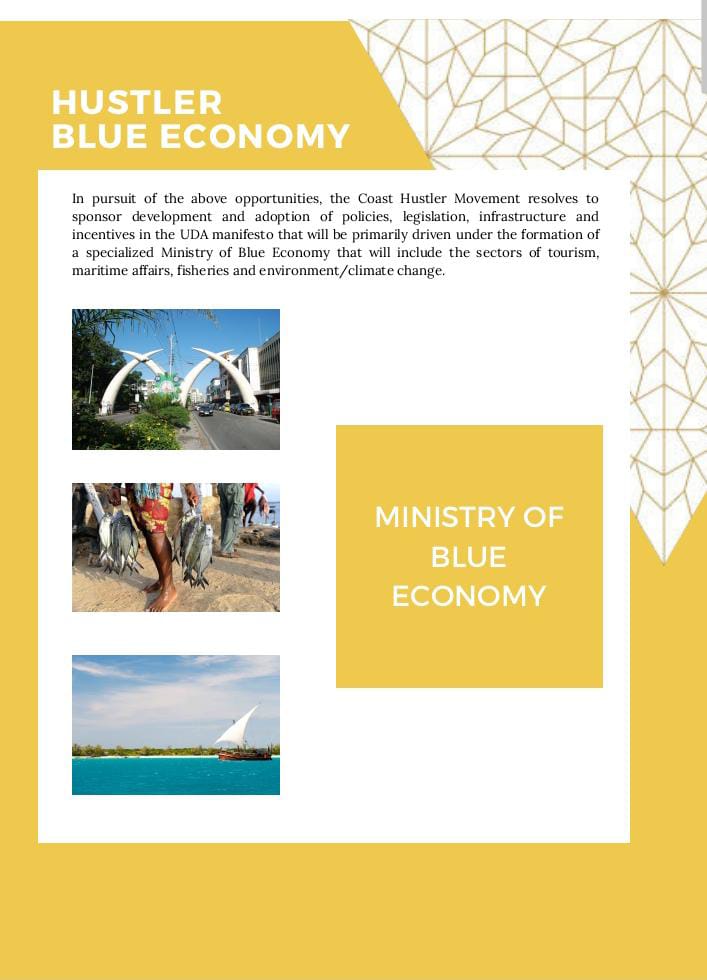 HUSTLER
BLUE ECONOMY

In pursuit of the above opportunities, the Coast Hustler Movement resolves to sponsor development and adoption of policies, legislation, infrastructure and incentives in the UDA manifesto that will be primarily driven under the formation of a specialized Ministry of Blue Economy that will include the sectors of tourism, maritime affairs, fisheries and environment/climate change.

MINISTRY OF BLUE ECONOMY